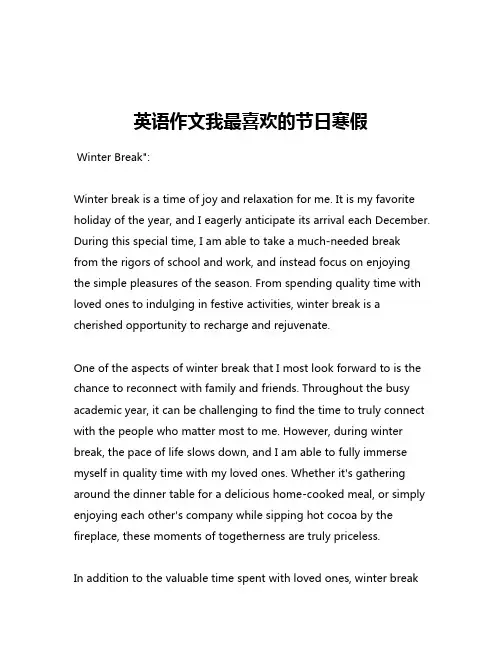 英语作文我最喜欢的节日寒假

Winter Break*:

Winter break is a time of joy and relaxation for me. It is my favorite holiday of the year, and I eagerly anticipate its arrival each December. During this special time, I am able to take a much-needed break from the rigors of school and work, and instead focus on enjoying the simple pleasures of the season. From spending quality time with loved ones to indulging in festive activities, winter break is a cherished opportunity to recharge and rejuvenate.

One of the aspects of winter break that I most look forward to is the chance to reconnect with family and friends. Throughout the busy academic year, it can be challenging to find the time to truly connect with the people who matter most to me. However, during winter break, the pace of life slows down, and I am able to fully immerse myself in quality time with my loved ones. Whether it's gathering around the dinner table for a delicious home-cooked meal, or simply enjoying each other's company while sipping hot cocoa by the fireplace, these moments of togetherness are truly priceless.

In addition to the valuable time spent with loved ones, winter break